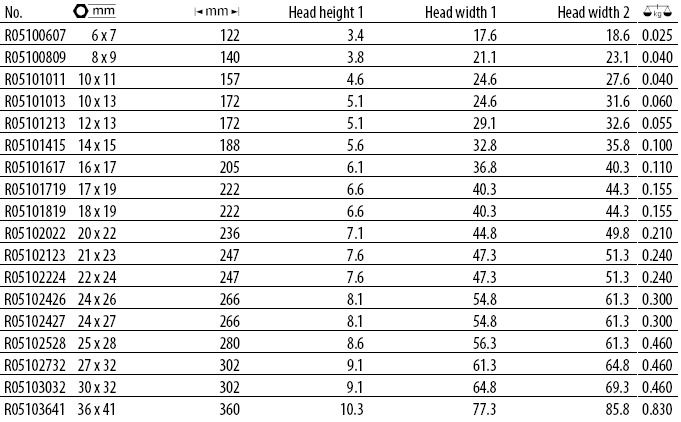 | No. | mm | mm | Head height 1 | Head width 1 | Head width 2 | kg |
|---|---|---|---|---|---|---|
| R05100607 | 6 x 7 | 122 | 3.4 | 17.6 | 18.6 | 0.025 |
| R05100809 | 8 x 9 | 140 | 3.8 | 21.1 | 23.1 | 0.040 |
| R05101011 | 10 x 11 | 157 | 4.6 | 24.6 | 27.6 | 0.040 |
| R05101013 | 10 x 13 | 172 | 5.1 | 24.6 | 31.6 | 0.060 |
| R05101213 | 12 x 13 | 172 | 5.1 | 29.1 | 32.6 | 0.055 |
| R05101415 | 14 x 15 | 188 | 5.6 | 32.8 | 35.8 | 0.100 |
| R05101617 | 16 x 17 | 205 | 6.1 | 36.8 | 40.3 | 0.110 |
| R05101719 | 17 x 19 | 222 | 6.6 | 40.3 | 44.3 | 0.155 |
| R05101819 | 18 x 19 | 222 | 6.6 | 40.3 | 44.3 | 0.155 |
| R05102022 | 20 x 22 | 236 | 7.1 | 44.8 | 49.8 | 0.210 |
| R05102123 | 21 x 23 | 247 | 7.6 | 47.3 | 51.3 | 0.240 |
| R05102224 | 22 x 24 | 247 | 7.6 | 47.3 | 51.3 | 0.240 |
| R05102426 | 24 x 26 | 266 | 8.1 | 54.8 | 61.3 | 0.300 |
| R05102427 | 24 x 27 | 266 | 8.1 | 54.8 | 61.3 | 0.300 |
| R05102528 | 25 x 28 | 280 | 8.6 | 56.3 | 61.3 | 0.460 |
| R05102732 | 27 x 32 | 302 | 9.1 | 61.3 | 64.8 | 0.460 |
| R05103032 | 30 x 32 | 302 | 9.1 | 64.8 | 69.3 | 0.460 |
| R05103641 | 36 x 41 | 360 | 10.3 | 77.3 | 85.8 | 0.830 |